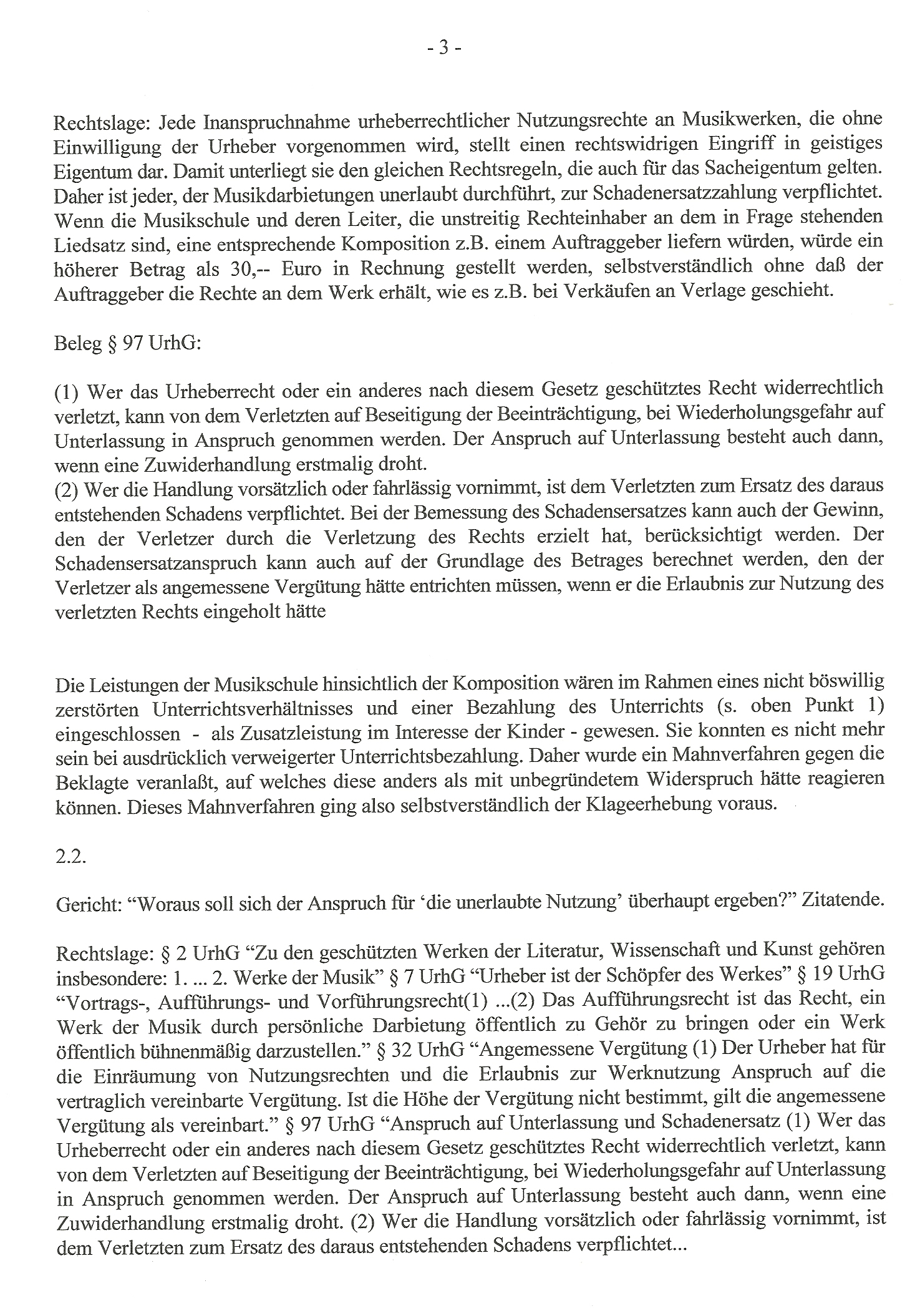 - 3 -

Rechtslage: Jede Inanspruchnahme urheberrechtlicher Nutzungsrechte an Musikwerken, die ohne Einwilligung der Urheber vorgenommen wird, stellt einen rechtswidrigen Eingriff in geistiges Eigentum dar. Damit unterliegt sie den gleichen Rechtsregeln, die auch für das Sacheigentum gelten. Daher ist jeder, der Musikdarbietungen unerlaubt durchführt, zur Schadenersatzzahlung verpflichtet. Wenn die Musikschule und deren Leiter, die unstreitig Rechteinhaber an dem in Frage stehenden Liedsatz sind, eine entsprechende Komposition z.B. einem Auftraggeber liefern würden, würde ein höherer Betrag als 30,-- Euro in Rechnung gestellt werden, selbstverständlich ohne daß der Auftraggeber die Rechte an dem Werk erhält, wie es z.B. bei Verkäufen an Verlage geschieht.

Beleg § 97 UrhG:

(1) Wer das Urheberrecht oder ein anderes nach diesem Gesetz geschütztes Recht widerrechtlich verletzt, kann von dem Verletzten auf Beseitigung der Beeinträchtigung, bei Wiederholungsgefahr auf Unterlassung in Anspruch genommen werden. Der Anspruch auf Unterlassung besteht auch dann, wenn eine Zuwiderhandlung erstmalig droht.
(2) Wer die Handlung vorsätzlich oder fahrlässig vornimmt, ist dem Verletzten zum Ersatz des daraus entstehenden Schadens verpflichtet. Bei der Bemessung des Schadensersatzes kann auch der Gewinn, den der Verletzer durch die Verletzung des Rechts erzielt hat, berücksichtigt werden. Der Schadensersatzanspruch kann auch auf der Grundlage des Betrages berechnet werden, den der Verletzer als angemessene Vergütung hätte entrichten müssen, wenn er die Erlaubnis zur Nutzung des verletzten Rechts eingeholt hätte

Die Leistungen der Musikschule hinsichtlich der Komposition wären im Rahmen eines nicht böswillig zerstörten Unterrichtsverhältnisses und einer Bezahlung des Unterrichts (s. oben Punkt 1) eingeschlossen - als Zusatzleistung im Interesse der Kinder - gewesen. Sie konnten es nicht mehr sein bei ausdrücklich verweigerter Unterrichtsbezahlung. Daher wurde ein Mahnverfahren gegen die Beklagte veranlaßt, auf welches diese anders als mit unbegründetem Widerspruch hätte reagieren können. Dieses Mahnverfahren ging also selbstverständlich der Klageerhebung voraus.

2.2.

Gericht: “Woraus soll sich der Anspruch für ‘die unerlaubte Nutzung’ überhaupt ergeben?” Zitatende.

Rechtslage: § 2 UrhG “Zu den geschützten Werken der Literatur, Wissenschaft und Kunst gehören insbesondere: 1. ... 2. Werke der Musik” § 7 UrhG “Urheber ist der Schöpfer des Werkes” § 19 UrhG “Vortrags-, Aufführungs- und Vorführungsrecht(1) ...(2) Das Aufführungsrecht ist das Recht, ein Werk der Musik durch persönliche Darbietung öffentlich zu Gehör zu bringen oder ein Werk öffentlich bühnenmäßig darzustellen.” § 32 UrhG “Angemessene Vergütung (1) Der Urheber hat für die Einräumung von Nutzungsrechten und die Erlaubnis zur Werknutzung Anspruch auf die vertraglich vereinbarte Vergütung. Ist die Höhe der Vergütung nicht bestimmt, gilt die angemessene Vergütung als vereinbart.” § 97 UrhG “Anspruch auf Unterlassung und Schadenersatz (1) Wer das Urheberrecht oder ein anderes nach diesem Gesetz geschütztes Recht widerrechtlich verletzt, kann von dem Verletzten auf Beseitigung der Beeinträchtigung, bei Wiederholungsgefahr auf Unterlassung in Anspruch genommen werden. Der Anspruch auf Unterlassung besteht auch dann, wenn eine Zuwiderhandlung erstmalig droht. (2) Wer die Handlung vorsätzlich oder fahrlässig vornimmt, ist dem Verletzten zum Ersatz des daraus entstehenden Schadens verpflichtet...